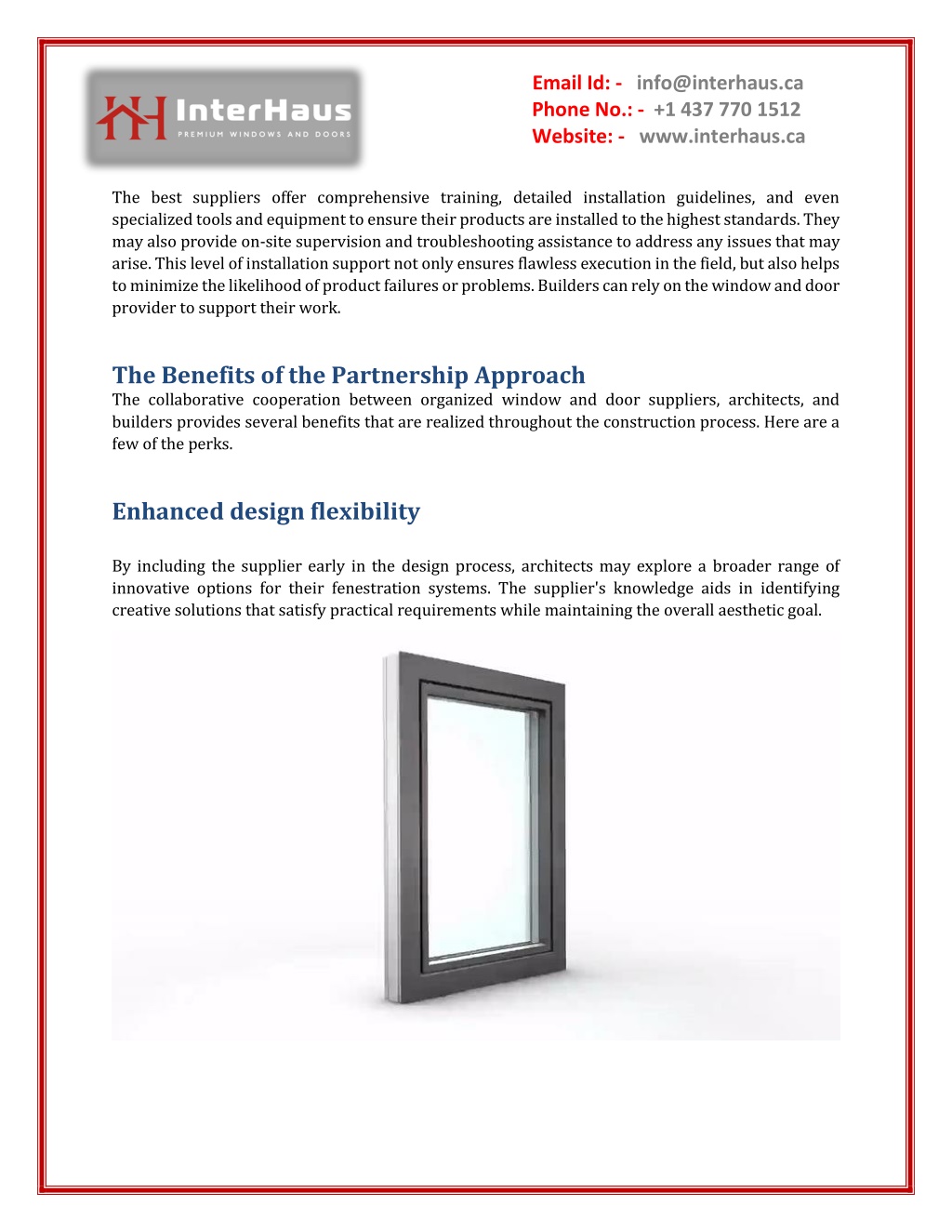 InterHaus
PREMIUM WINDOWS AND DOORS

Email Id: - info@interhaus.ca
Phone No.: - +1 437 770 1512
Website: - www.interhaus.ca

The best suppliers offer comprehensive training, detailed installation guidelines, and even specialized tools and equipment to ensure their products are installed to the highest standards. They may also provide on-site supervision and troubleshooting assistance to address any issues that may arise. This level of installation support not only ensures flawless execution in the field, but also helps to minimize the likelihood of product failures or problems. Builders can rely on the window and door provider to support their work.

The Benefits of the Partnership Approach
The collaborative cooperation between organized window and door suppliers, architects, and builders provides several benefits that are realized throughout the construction process. Here are a few of the perks.

Enhanced design flexibility

By including the supplier early in the design process, architects may explore a broader range of innovative options for their fenestration systems. The supplier's knowledge aids in identifying creative solutions that satisfy practical requirements while maintaining the overall aesthetic goal.